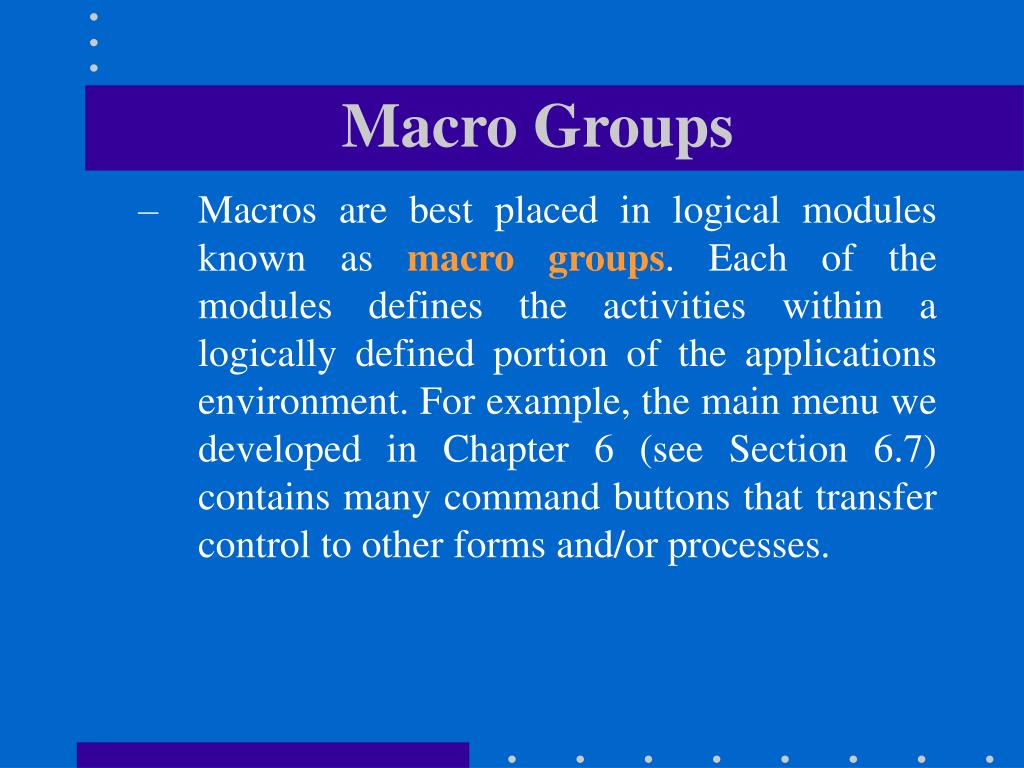 Macro Groups

– Macros are best placed in logical modules known as macro groups. Each of the modules defines the activities within a logically defined portion of the applications environment. For example, the main menu we developed in Chapter 6 (see Section 6.7) contains many command buttons that transfer control to other forms and/or processes.